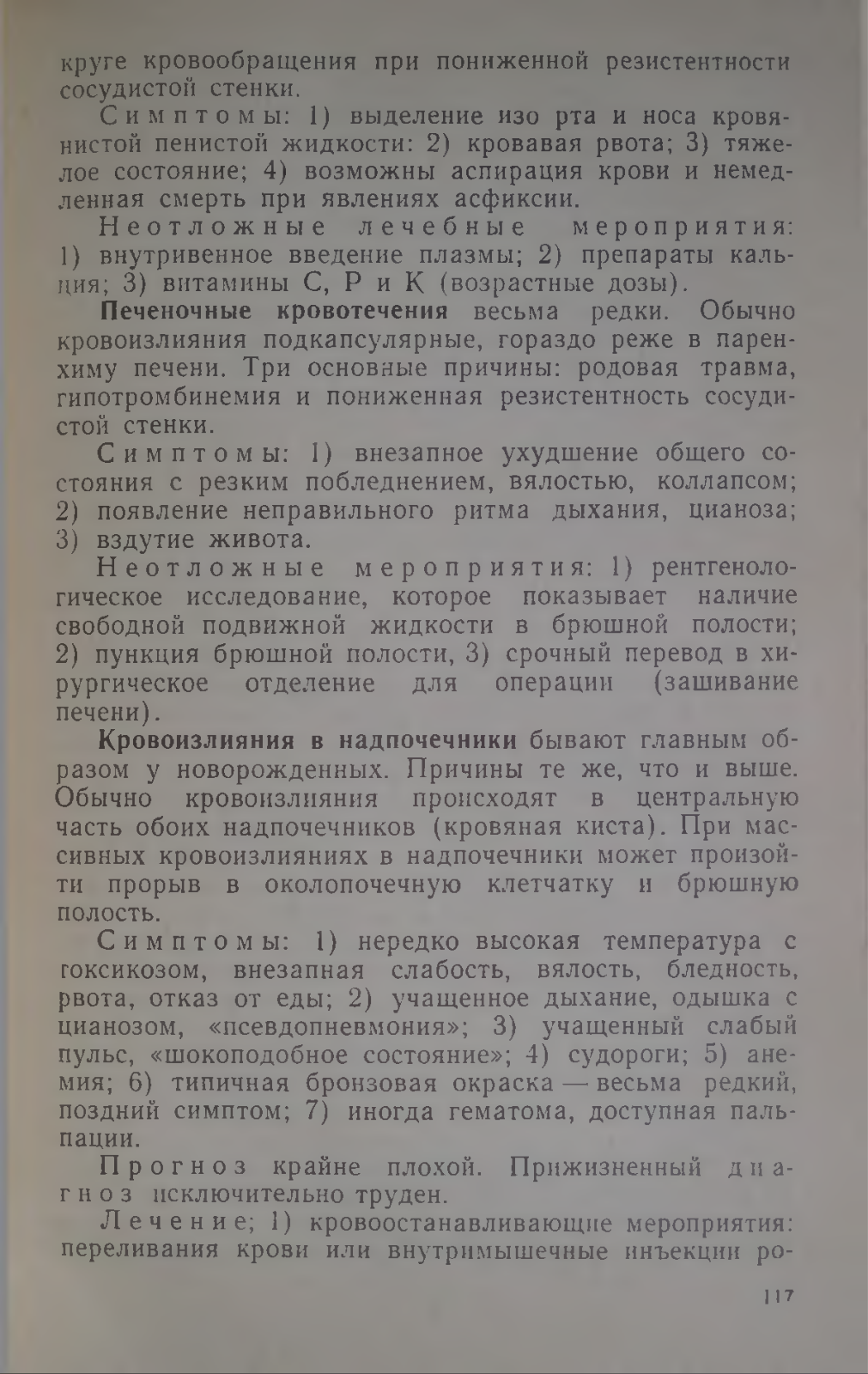 круге кровообращения при пониженной резистентности сосудистой стенки.

Симптомы: 1) выделение изо рта и носа кровянистой пенистой жидкости: 2) кровавая рвота; 3) тяжелое состояние; 4) возможны аспирация крови и немедленная смерть при явлениях асфиксии.

Неотложные лечебные мероприятия: 1) внутривенное введение плазмы; 2) препараты кальция; 3) витамины С, Р и К (возрастные дозы).

Печеночные кровотечения весьма редки. Обычно кровоизлияния подкапсулярные, гораздо реже в паренхиму печени. Три основные причины: родовая травма, гипотромбинемия и пониженная резистентность сосудистой стенки.

Симптомы: 1) внезапное ухудшение общего состояния с резким побледнением, вялостью, коллапсом; 2) появление неправильного ритма дыхания, цианоза; 3) вздутие живота.

Неотложные мероприятия: 1) рентгенологическое исследование, которое показывает наличие свободной подвижной жидкости в брюшной полости; 2) пункция брюшной полости, 3) срочный перевод в хирургическое отделение для операции (зашивание печени).

Кровоизлияния в надпочечники бывают главным образом у новорожденных. Причины те же, что и выше. Обычно кровоизлияния происходят в центральную часть обоих надпочечников (кровяная киста). При массивных кровоизлияниях в надпочечники может произойти прорыв в околопочечную клетчатку и брюшную полость.

Симптомы: 1) нередко высокая температура с токсикозом, внезапная слабость, вялость, бледность, рвота, отказ от еды; 2) учащенное дыхание, одышка с цианозом, «псевдопневмония»; 3) учащенный слабый пульс, «шокоподобное состояние»; 4) судороги; 5) анемия; 6) типичная бронзовая окраска — весьма редкий, поздний симптом; 7) иногда гематома, доступная пальпации.

Прогноз крайне плохой. Прижизненный диагноз исключительно труден.

Лечение; 1) кровоостанавливающие мероприятия: переливания крови или внутримышечные инъекции ро-

117